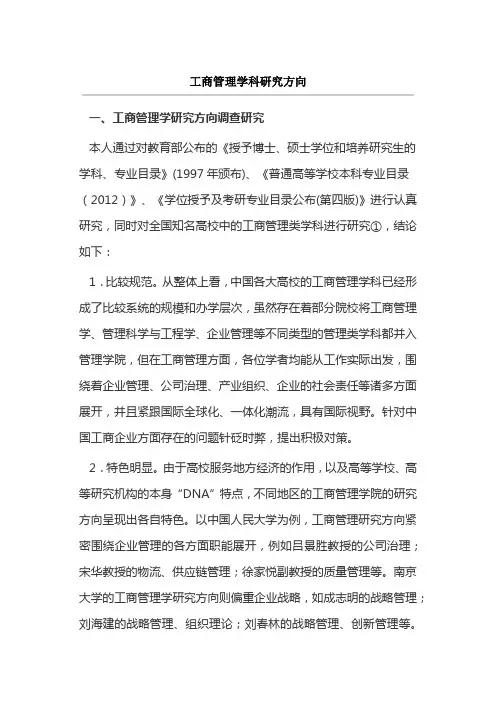 工商管理学科研究方向

一、工商管理学研究方向调查研究

本人通过对教育部公布的《授予博士、硕士学位和培养研究生的学科、专业目录》(1997 年颁布)、《普通高等学校本科专业目录（2012）》、《学位授予及考研专业目录公布(第四版)》进行认真研究，同时对全国知名高校中的工商管理类学科进行研究①，结论如下：

1．比较规范。从整体上看，中国各大高校的工商管理学科已经形成了比较系统的规模和办学层次，虽然存在着部分院校将工商管理学、管理科学与工程学、企业管理等不同类型的管理类学科都并入管理学院，但在工商管理方面，各位学者均能从工作实际出发，围绕着企业管理、公司治理、产业组织、企业的社会责任等诸多方面展开，并且紧跟国际全球化、一体化潮流，具有国际视野。针对中国工商企业方面存在的问题针砭时弊，提出积极对策。

2．特色明显。由于高校服务地方经济的作用，以及高等学校、高等研究机构的本身“DNA”特点，不同地区的工商管理学院的研究方向呈现出各自特色。以中国人民大学为例，工商管理研究方向紧密围绕企业管理的各方面职能展开，例如吕景胜教授的公司治理；宋华教授的物流、供应链管理；徐家悦副教授的质量管理等。南京大学的工商管理学研究方向则偏重企业战略，如成志明的战略管理；刘海建的战略管理、组织理论；刘春林的战略管理、创新管理等。